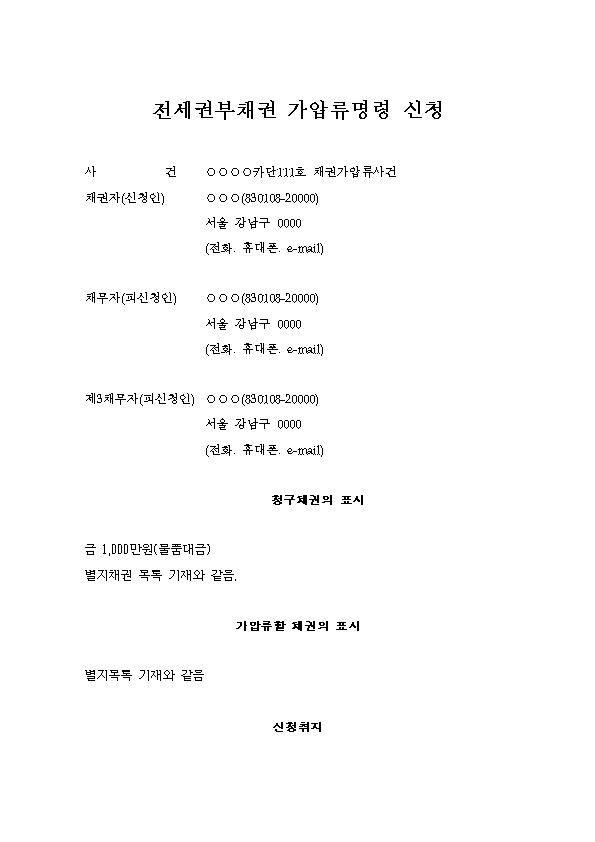 전세권부채권 가압류명령 신청

사　　　건　　○○○○카단111호 채권가압류사건
채권자(신청인)　　○○○(830108-20000)
서울 강남구 0000
(전화. 휴대폰. e-mail)

채무자(피신청인)　　○○○(830108-20000)
서울 강남구 0000
(전화. 휴대폰. e-mail)

제3채무자(피신청인)　○○○(830108-20000)
서울 강남구 0000
(전화. 휴대폰. e-mail)

청구채권의 표시

금 1,000만원(물품대금)
별지채권 목록 기재와 같음.

가압류할 채권의 표시

별지목록 기재와 같음

신청취지